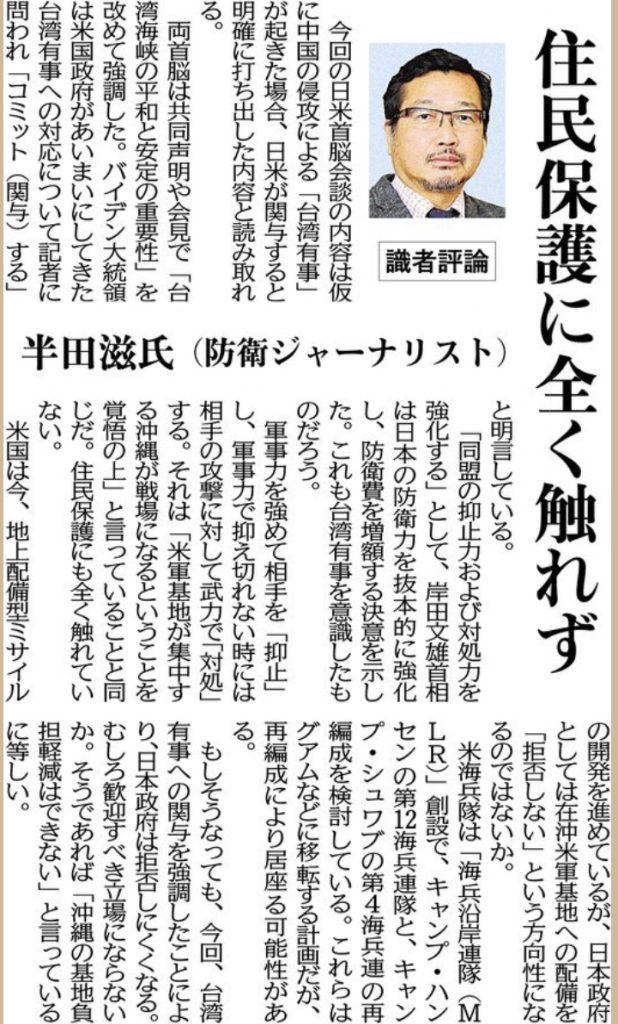 住民保護に全く触れず

識者評論

半田滋氏（防衛ジャーナリスト）

今回の日米首脳会談の内容は仮に中国の侵攻による「台湾有事」が起きた場合、日米が関与すると明確に打ち出した内容と読み取れる。

両首脳は共同声明や会見で「台湾海峡の平和と安定の重要性」を改めて強調した。バイデン大統領は米国政府があいまいにしてきた台湾有事への対応について記者に問われ「コミット（関与）する」と明言している。

「同盟の抑止力および対処力を強化する」として、岸田文雄首相は日本の防衛力を抜本的に強化し、防衛費を増額する決意を示した。これも台湾有事を意識したものだろう。

軍事力を強めて相手を「抑止」し、軍事力で抑え切れない時には相手の攻撃に対して武力で「対処」する。それは「米軍基地が集中する沖縄が戦場になるということを覚悟の上」と言っていることと同じだ。住民保護にも全く触れていない。

米国は今、地上配備型ミサイルの開発を進めているが、日本政府としては在沖米軍基地への配備を「拒否しない」という方向性になるのではないか。

米海兵隊は「海兵沿岸連隊（MLR）」創設で、キャンプ・ハンセンの第12海兵連隊と、キャンプ・シュワブの第4海兵連の再編成を検討している。これらはグアムなどに移転する計画だが、再編成により居座る可能性がある。

もしそうなっても、今回、台湾有事への関与を強調したことにより、日本政府は拒否しにくくなる。むしろ歓迎すべき立場にならないか。そうであれば「沖縄の基地負担軽減はできない」と言っているに等しい。